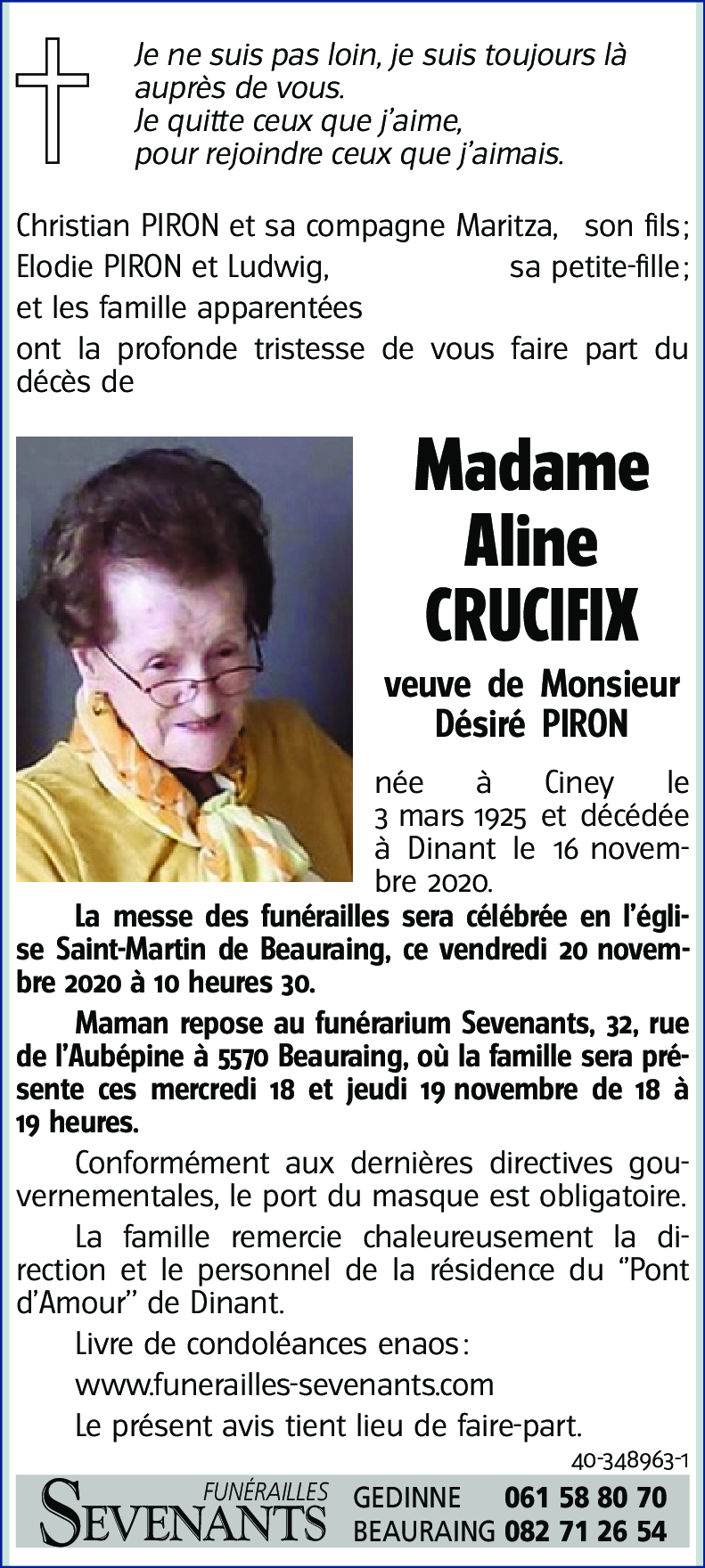 Je ne suis pas loin, je suis toujours là auprès de vous.
Je quitte ceux que j'aime,
pour rejoindre ceux que j'aimais.

Christian PIRON et sa compagne Maritza, son fils;
Elodie PIRON et Ludwig, sa petite-fille;
et les famille apparentées
ont la profonde tristesse de vous faire part du décès de

Madame
Aline
CRUCIFIX

veuve de Monsieur
Désiré PIRON

née à Ciney le 3 mars 1925 et décédée à Dinant le 16 novembre 2020.

La messe des funérailles sera célébrée en l'église Saint-Martin de Beauraing, ce vendredi 20 novembre 2020 à 10 heures 30.

Maman repose au funérarium Sevenants, 32, rue de l'Aubépine à 5570 Beauraing, où la famille sera présente ces mercredi 18 et jeudi 19 novembre de 18 à 19 heures.

Conformément aux dernières directives gouvernementales, le port du masque est obligatoire.

La famille remercie chaleureusement la direction et le personnel de la résidence du "Pont d'Amour" de Dinant.

Livre de condoléances enaos:

www.funerailles-sevenants.com

Le présent avis tient lieu de faire-part.

40-348963-1

FUNÉRAILLES SEVENANTS GEDINNE 061 58 80 70 BEAURAING 082 71 26 54